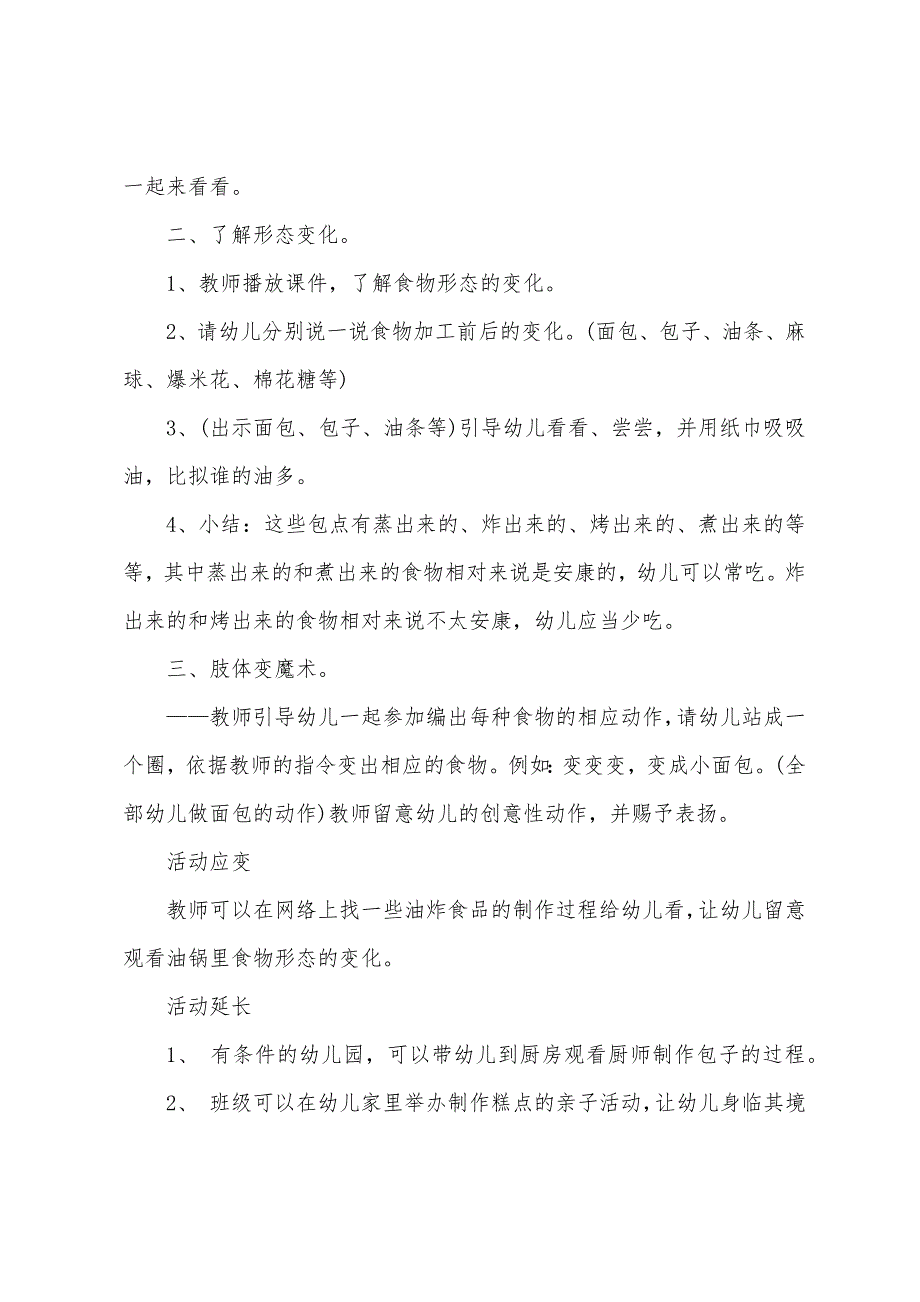 一起来看看。

二、了解形态变化。

1、教师播放课件，了解食物形态的变化。

2、请幼儿分别说一说食物加工前后的变化。(面包、包子、油条、麻球、爆米花、棉花糖等)

3、(出示面包、包子、油条等)引导幼儿看看、尝尝，并用纸巾吸吸油，比拟谁的油多。

4、小结：这些包点有蒸出来的、炸出来的、烤出来的、煮出来的等等，其中蒸出来的和煮出来的食物相对来说是安康的，幼儿可以常吃。炸出来的和烤出来的食物相对来说不太安康，幼儿应当少吃。

三、肢体变魔术。

——教师引导幼儿一起参加编出每种食物的相应动作，请幼儿站成一个圈，依据教师的指令变出相应的食物。例如：变变变，变成小面包。(全部幼儿做面包的动作)教师留意幼儿的创意性动作，并赐予表扬。

活动应变

教师可以在网络上找一些油炸食品的制作过程给幼儿看，让幼儿留意观看油锅里食物形态的变化。

活动延长

1、 有条件的幼儿园，可以带幼儿到厨房观看厨师制作包子的过程。

2、 班级可以在幼儿家里举办制作糕点的亲子活动，让幼儿身临其境